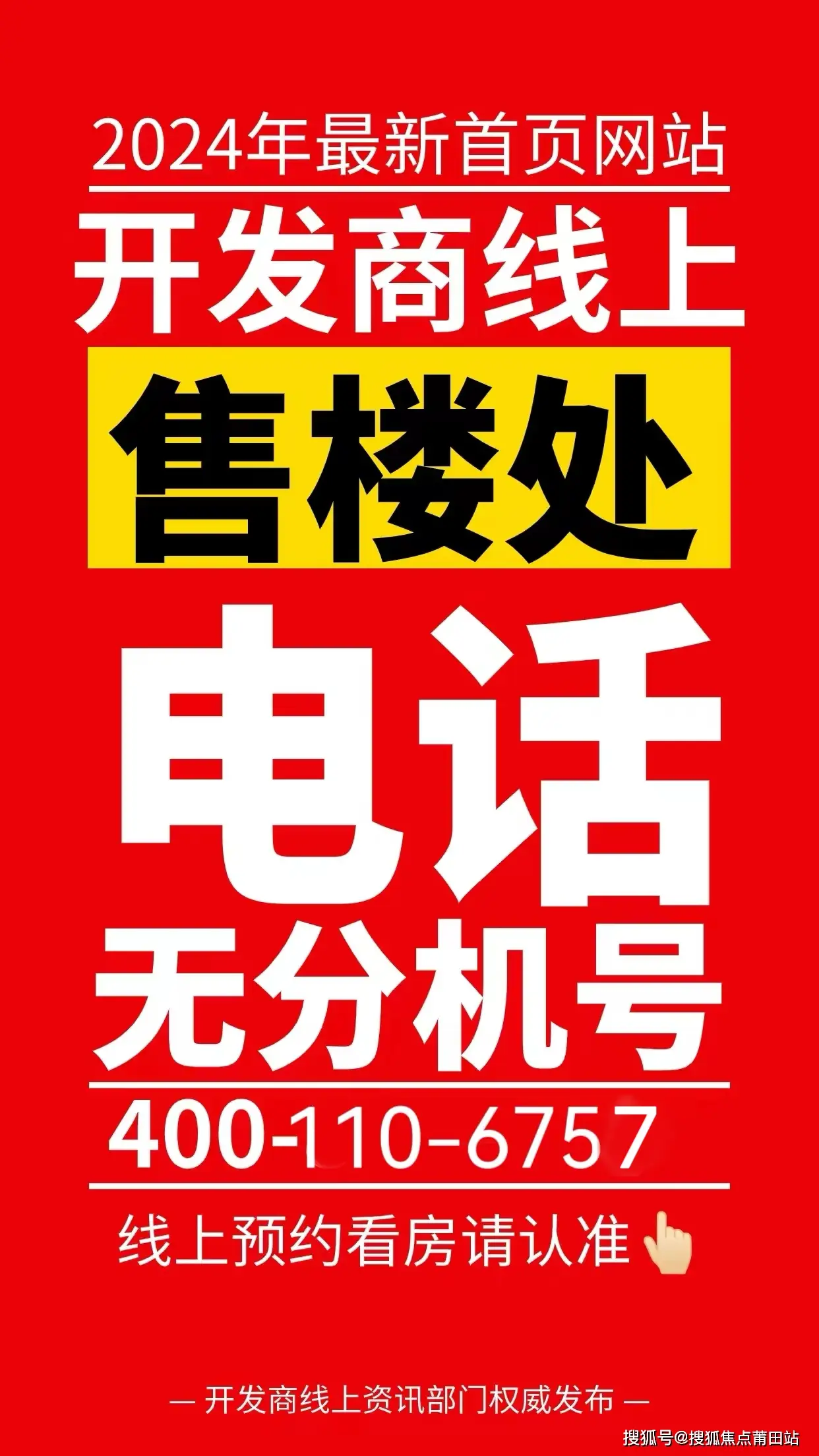 2024年最新首页网站

开发商线上

售楼处

电话

无分机号

400-110-6757

线上预约看房请认准

— 开发商线上资讯部门权威发布 —

搜狐号@搜狐焦点莆田站